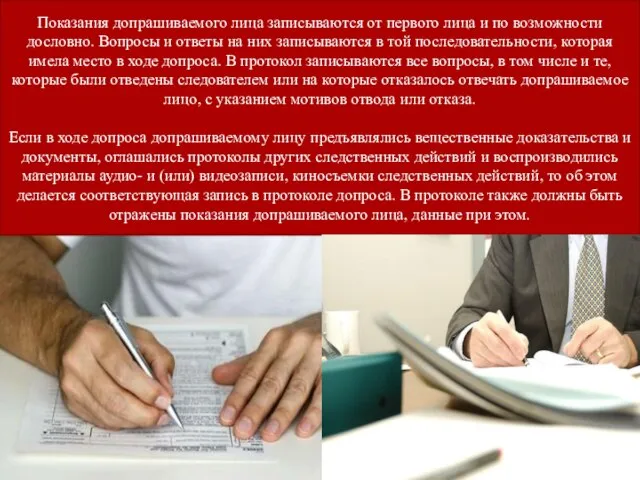 Показания допрашиваемого лица записываются от первого лица и по возможности дословно. Вопросы и ответы на них записываются в той последовательности, которая имела место в ходе допроса. В протокол записываются все вопросы, в том числе и те, которые были отведены следователем или на которые отказалось отвечать допрашиваемое лицо, с указанием мотивов отвода или отказа.

Если в ходе допроса допрашиваемому лицу предъявлялись вещественные доказательства и документы, оглашались протоколы других следственных действий и воспроизводились материалы аудио- и (или) видеозаписи, киносъемки следственных действий, то об этом делается соответствующая запись в протоколе допроса. В протоколе также должны быть отражены показания допрашиваемого лица, данные при этом.